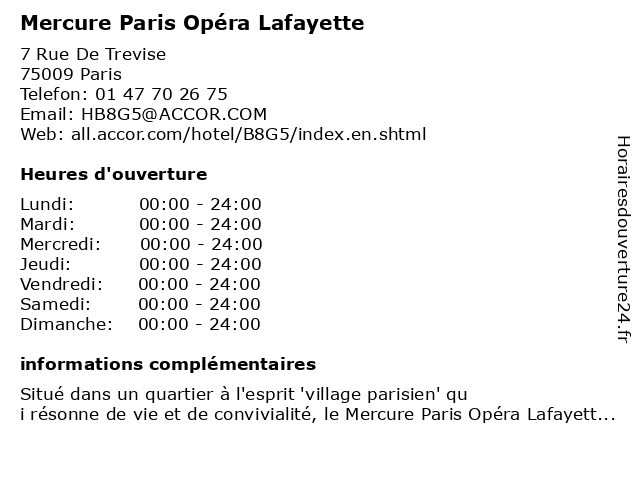 Mercure Paris Opéra Lafayette

7 Rue De Trevise
75009 Paris
Telefon: 01 47 70 26 75
Email: HB8G5@ACCOR.COM
Web: all.accor.com/hotel/B8G5/index.en.shtml

Heures d'ouverture

| | |
|---|---|
| Lundi: | 00:00 - 24:00 |
| Mardi: | 00:00 - 24:00 |
| Mercredi: | 00:00 - 24:00 |
| Jeudi: | 00:00 - 24:00 |
| Vendredi: | 00:00 - 24:00 |
| Samedi: | 00:00 - 24:00 |
| Dimanche: | 00:00 - 24:00 |

informations complémentaires

Situé dans un quartier à l'esprit 'village parisien' qu
i résonne de vie et de convivialité, le Mercure Paris Opéra Lafayett...

Horairesdouverture24.fr